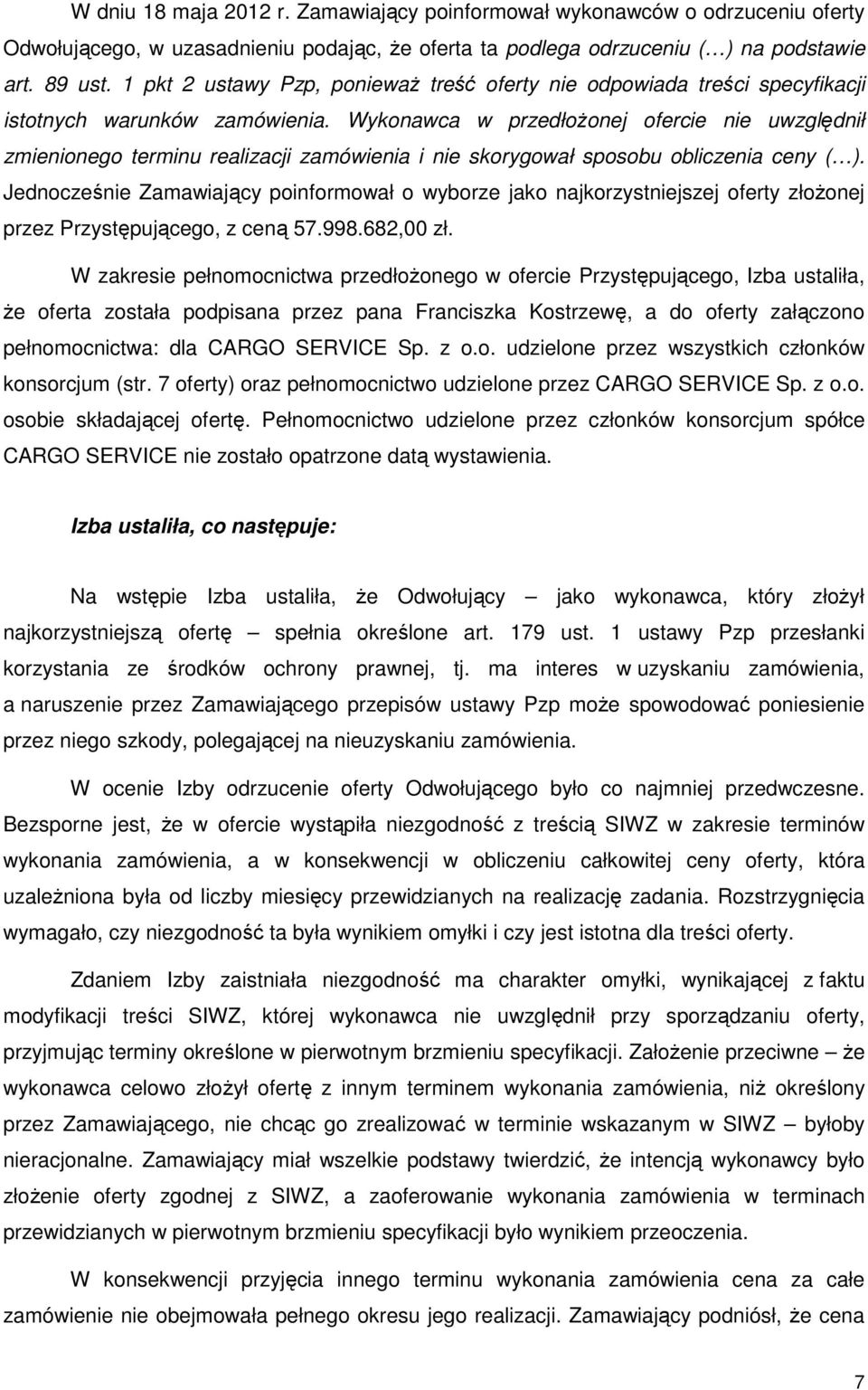 W dniu 18 maja 2012 r. Zamawiający poinformował wykonawców o odrzuceniu oferty Odwołującego, w uzasadnieniu podając, że oferta ta podlega odrzuceniu (…) na podstawie art. 89 ust. 1 pkt 2 ustawy Pzp, ponieważ treść oferty nie odpowiada treści specyfikacji istotnych warunków zamówienia. Wykonawca w przedłożonej ofercie nie uwzględnił zmienionego terminu realizacji zamówienia i nie skorygował sposobu obliczenia ceny (…). Jednocześnie Zamawiający poinformował o wyborze jako najkorzystniejszej oferty złożonej przez Przystępującego, z ceną 57.998.682,00 zł.

W zakresie pełnomocnictwa przedłożonego w ofercie Przystępującego, Izba ustaliła, że oferta została podpisana przez pana Franciszka Kostrzewę, a do oferty załączono pełnomocnictwa: dla CARGO SERVICE Sp. z o.o. udzielone przez wszystkich członków konsorcjum (str. 7 oferty) oraz pełnomocnictwo udzielone przez CARGO SERVICE Sp. z o.o. osobie składającej ofertę. Pełnomocnictwo udzielone przez członków konsorcjum spółce CARGO SERVICE nie zostało opatrzone datą wystawienia.

Izba ustaliła, co następuje:

Na wstępie Izba ustaliła, że Odwołujący – jako wykonawca, który złożył najkorzystniejszą ofertę – spełnia określone art. 179 ust. 1 ustawy Pzp przesłanki korzystania ze środków ochrony prawnej, tj. ma interes w uzyskaniu zamówienia, a naruszenie przez Zamawiającego przepisów ustawy Pzp może spowodować poniesienie przez niego szkody, polegającej na nieuzyskaniu zamówienia.

W ocenie Izby odrzucenie oferty Odwołującego było co najmniej przedwczesne. Bezsporne jest, że w ofercie wystąpiła niezgodność z treścią SIWZ w zakresie terminów wykonania zamówienia, a w konsekwencji w obliczeniu całkowitej ceny oferty, która uzależniona była od liczby miesięcy przewidzianych na realizację zadania. Rozstrzygnięcia wymagało, czy niezgodność ta była wynikiem omyłki i czy jest istotna dla treści oferty.

Zdaniem Izby zaistniała niezgodność ma charakter omyłki, wynikającej z faktu modyfikacji treści SIWZ, której wykonawca nie uwzględnił przy sporządzaniu oferty, przyjmując terminy określone w pierwotnym brzmieniu specyfikacji. Założenie przeciwne – że wykonawca celowo złożył ofertę z innym terminem wykonania zamówienia, niż określony przez Zamawiającego, nie chcąc go zrealizować w terminie wskazanym w SIWZ – byłoby nieracjonalne. Zamawiający miał wszelkie podstawy twierdzić, że intencją wykonawcy było złożenie oferty zgodnej z SIWZ, a zaoferowanie wykonania zamówienia w terminach przewidzianych w pierwotnym brzmieniu specyfikacji było wynikiem przeoczenia.

W konsekwencji przyjęcia innego terminu wykonania zamówienia cena za całe zamówienie nie obejmowała pełnego okresu jego realizacji. Zamawiający podniósł, że cena

7